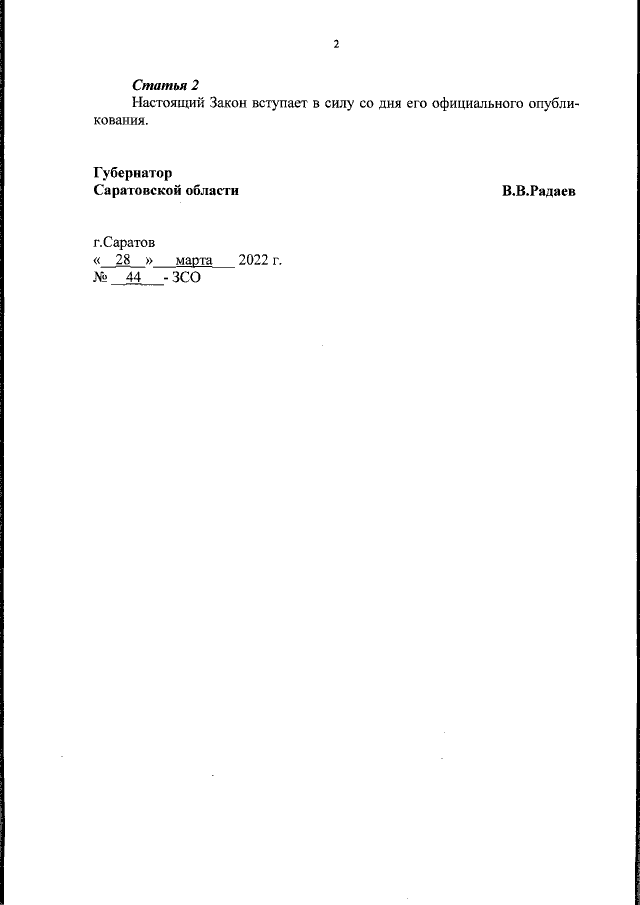 2

Статья 2

Настоящий Закон вступает в силу со дня его официального опубликования.

Губернатор
Саратовской области В.В.Радаев

г.Саратов
« 28 » марта 2022 г.
№ 44 - ЗСО